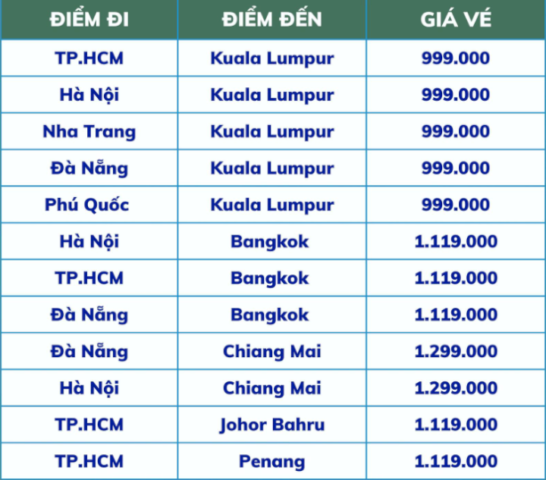 | ĐIỂM ĐI | ĐIỂM ĐẾN | GIÁ VÉ |
|---|---|---|
| TP.HCM | Kuala Lumpur | 999.000 |
| Hà Nội | Kuala Lumpur | 999.000 |
| Nha Trang | Kuala Lumpur | 999.000 |
| Đà Nẵng | Kuala Lumpur | 999.000 |
| Phú Quốc | Kuala Lumpur | 999.000 |
| Hà Nội | Bangkok | 1.119.000 |
| TP.HCM | Bangkok | 1.119.000 |
| Đà Nẵng | Bangkok | 1.119.000 |
| Đà Nẵng | Chiang Mai | 1.299.000 |
| Hà Nội | Chiang Mai | 1.299.000 |
| TP.HCM | Johor Bahru | 1.119.000 |
| TP.HCM | Penang | 1.119.000 |